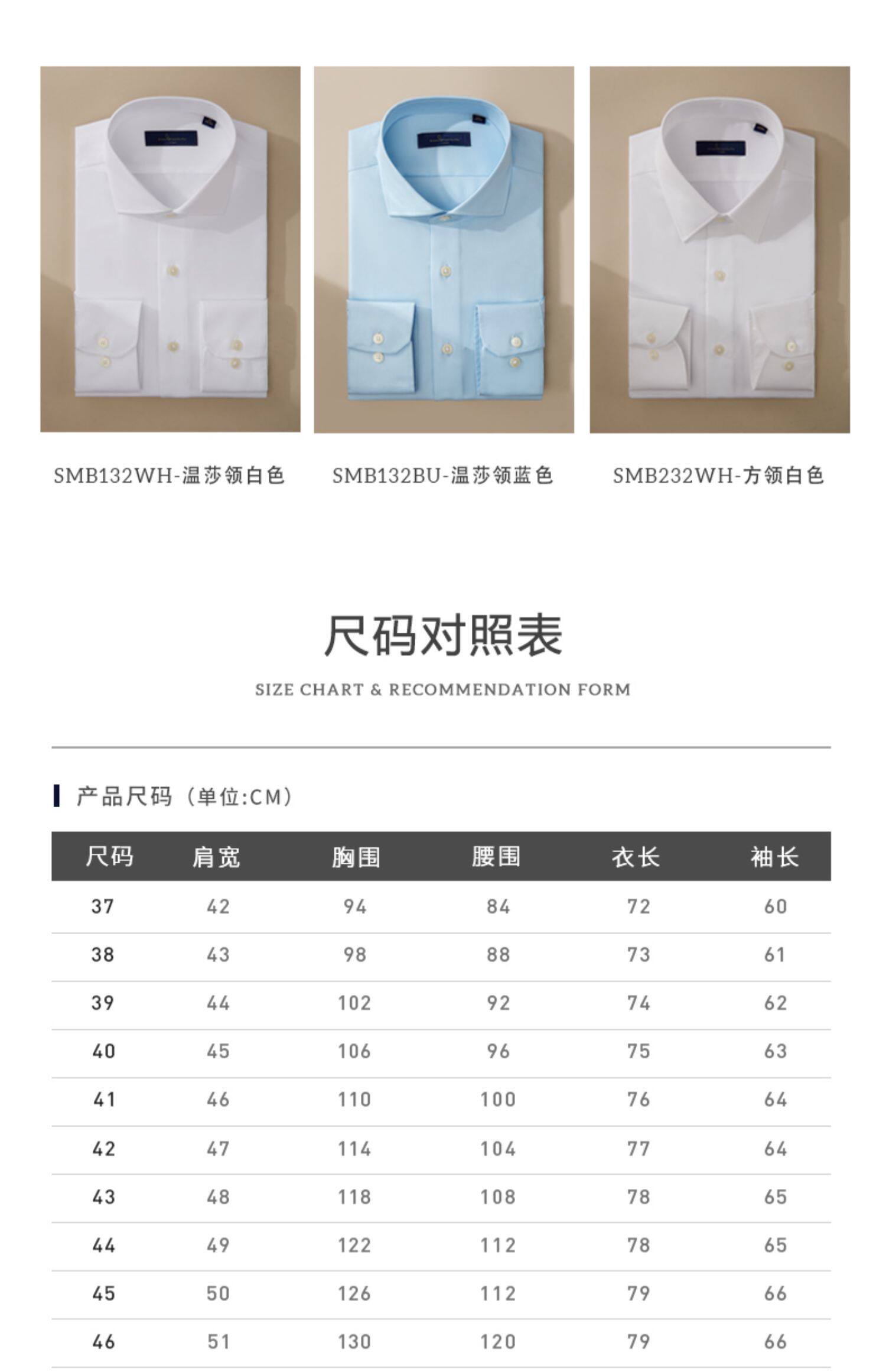 SMB132WH-温莎领白色

SMB132BU-温莎领蓝色

SMB232WH-方领白色

尺码对照表

SIZE CHART & RECOMMENDATION FORM

产品尺码（单位:CM）

| 尺码 | 肩宽 | 胸围 | 腰围 | 衣长 | 袖长 |
|---|---|---|---|---|---|
| 37 | 42 | 94 | 84 | 72 | 60 |
| 38 | 43 | 98 | 88 | 73 | 61 |
| 39 | 44 | 102 | 92 | 74 | 62 |
| 40 | 45 | 106 | 96 | 75 | 63 |
| 41 | 46 | 110 | 100 | 76 | 64 |
| 42 | 47 | 114 | 104 | 77 | 64 |
| 43 | 48 | 118 | 108 | 78 | 65 |
| 44 | 49 | 122 | 112 | 78 | 65 |
| 45 | 50 | 126 | 112 | 79 | 66 |
| 46 | 51 | 130 | 120 | 79 | 66 |